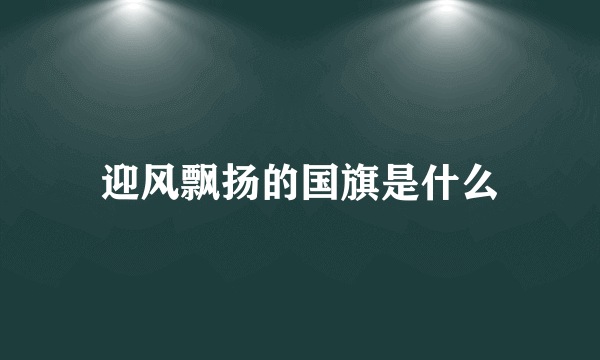 迎风飘扬的国旗是什么